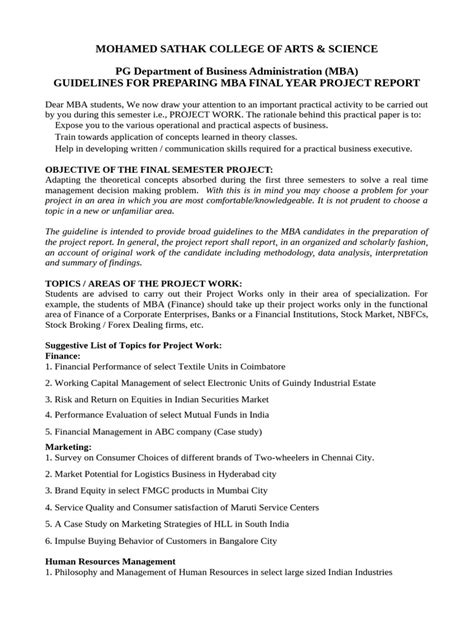 MOHAMED SATHAK COLLEGE OF ARTS & SCIENCE

PG Department of Business Administration (MBA)
GUIDELINES FOR PREPARING MBA FINAL YEAR PROJECT REPORT

Dear MBA students, We now draw your attention to an important practical activity to be carried out by you during this semester i.e., PROJECT WORK. The rationale behind this practical paper is to:

Expose you to the various operational and practical aspects of business.

Train towards application of concepts learned in theory classes.

Help in developing written / communication skills required for a practical business executive.

OBJECTIVE OF THE FINAL SEMESTER PROJECT:
Adapting the theoretical concepts absorbed during the first three semesters to solve a real time management decision making problem. With this is in mind you may choose a problem for your project in an area in which you are most comfortable/knowledgeable. It is not prudent to choose a topic in a new or unfamiliar area.

The guideline is intended to provide broad guidelines to the MBA candidates in the preparation of the project report. In general, the project report shall report, in an organized and scholarly fashion, an account of original work of the candidate including methodology, data analysis, interpretation and summary of findings.

TOPICS / AREAS OF THE PROJECT WORK:
Students are advised to carry out their Project Works only in their area of specialization. For example, the students of MBA (Finance) should take up their project works only in the functional area of Finance of a Corporate Enterprises, Banks or a Financial Institutions, Stock Market, NBFCs, Stock Broking / Forex Dealing firms, etc.

Suggestive List of Topics for Project Work:
Finance:
1. Financial Performance of select Textile Units in Coimbatore

2. Working Capital Management of select Electronic Units of Guindy Industrial Estate

3. Risk and Return on Equities in Indian Securities Market

4. Performance Evaluation of select Mutual Funds in India

5. Financial Management in ABC company (Case study)

Marketing:
1. Survey on Consumer Choices of different brands of Two-wheelers in Chennai City.

2. Market Potential for Logistics Business in Hyderabad city

3. Brand Equity in select FMGC products in Mumbai City

4. Service Quality and Consumer satisfaction of Maruti Service Centers

5. A Case Study on Marketing Strategies of HLL in South India

6. Impulse Buying Behavior of Customers in Bangalore City

Human Resources Management
1. Philosophy and Management of Human Resources in select large sized Indian Industries